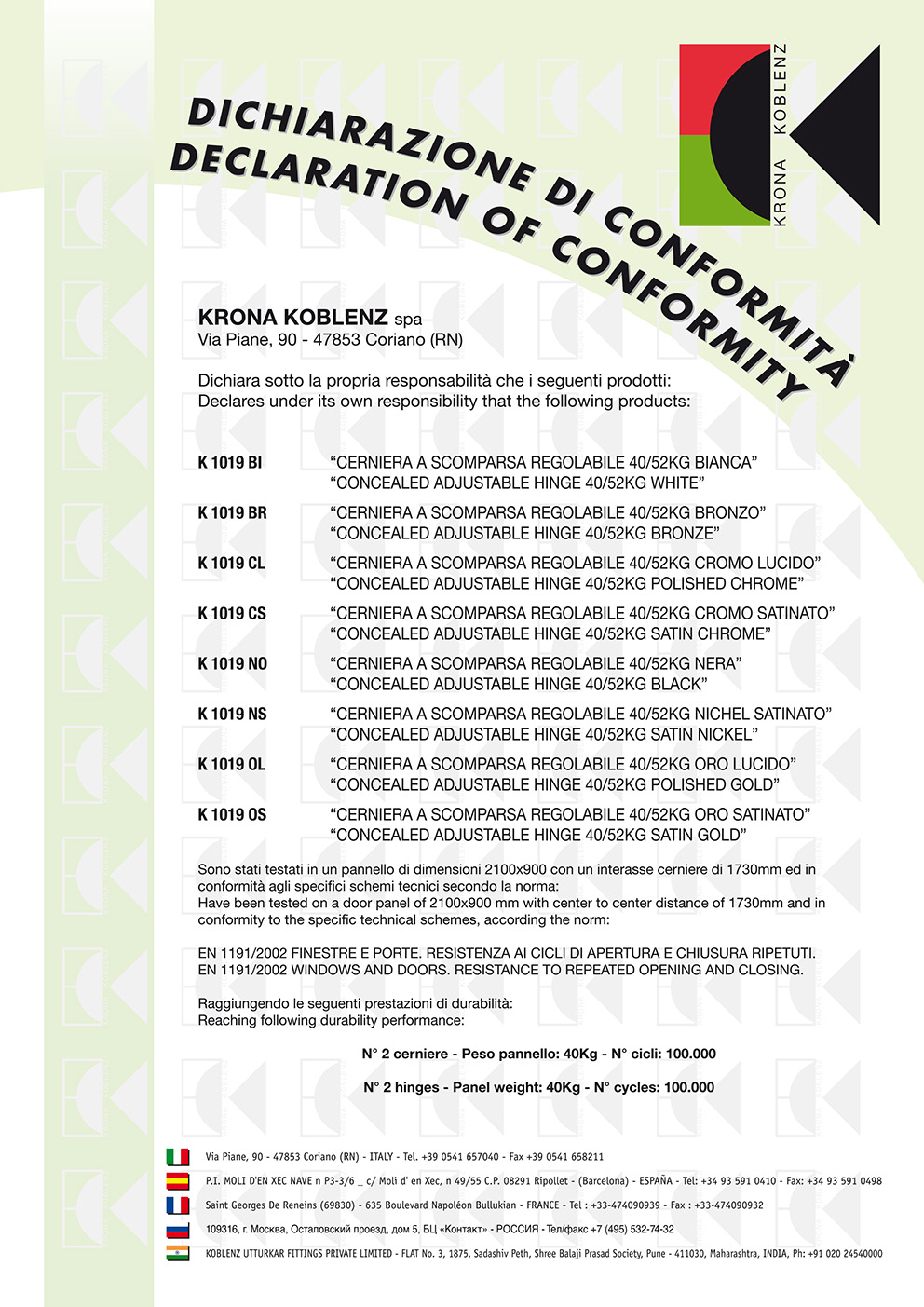 KRONA KOBLENZ

DICHIARAZIONE DI CONFORMITÀ
DECLARATION OF CONFORMITY

KRONA KOBLENZ spa
Via Piane, 90 - 47853 Coriano (RN)

Dichiara sotto la propria responsabilità che i seguenti prodotti:
Declares under its own responsibility that the following products:

K 1019 BI “CERNIERA A SCOMPARSA REGOLABILE 40/52KG BIANCA” “CONCEALED ADJUSTABLE HINGE 40/52KG WHITE”

K 1019 BR “CERNIERA A SCOMPARSA REGOLABILE 40/52KG BRONZO” “CONCEALED ADJUSTABLE HINGE 40/52KG BRONZE”

K 1019 CL “CERNIERA A SCOMPARSA REGOLABILE 40/52KG CROMO LUCIDO” “CONCEALED ADJUSTABLE HINGE 40/52KG POLISHED CHROME”

K 1019 CS “CERNIERA A SCOMPARSA REGOLABILE 40/52KG CROMO SATINATO” “CONCEALED ADJUSTABLE HINGE 40/52KG SATIN CHROME”

K 1019 NO “CERNIERA A SCOMPARSA REGOLABILE 40/52KG NERA” “CONCEALED ADJUSTABLE HINGE 40/52KG BLACK”

K 1019 NS “CERNIERA A SCOMPARSA REGOLABILE 40/52KG NICHEL SATINATO” “CONCEALED ADJUSTABLE HINGE 40/52KG SATIN NICKEL”

K 1019 OL “CERNIERA A SCOMPARSA REGOLABILE 40/52KG ORO LUCIDO” “CONCEALED ADJUSTABLE HINGE 40/52KG POLISHED GOLD”

K 1019 OS “CERNIERA A SCOMPARSA REGOLABILE 40/52KG ORO SATINATO” “CONCEALED ADJUSTABLE HINGE 40/52KG SATIN GOLD”

Sono stati testati in un pannello di dimensioni 2100x900 con un interasse cerniere di 1730mm ed in conformità agli specifici schemi tecnici secondo la norma:
Have been tested on a door panel of 2100x900 mm with center to center distance of 1730mm and in conformity to the specific technical schemes, according the norm:

EN 1191/2002 FINESTRE E PORTE. RESISTENZA AI CICLI DI APERTURA E CHIUSURA RIPETUTI.
EN 1191/2002 WINDOWS AND DOORS. RESISTANCE TO REPEATED OPENING AND CLOSING.

Raggiungendo le seguenti prestazioni di durabilità:
Reaching following durability performance:

N° 2 cerniere - Peso pannello: 40Kg - N° cicli: 100.000

N° 2 hinges - Panel weight: 40Kg - N° cycles: 100.000

Via Piane, 90 - 47853 Coriano (RN) - ITALY - Tel. +39 0541 657040 - Fax +39 0541 658211
P.I. MOLI D'EN XEC NAVE n P3-3/6 _ c/ Moli d' en Xec, n 49/55 C.P. 08291 Ripollet - (Barcelona) - ESPAÑA - Tel: +34 93 591 0410 - Fax: +34 93 591 0498
Saint Georges De Reneins (69830) - 635 Boulevard Napoléon Bullukian - FRANCE - Tel : +33-474090939 - Fax : +33-474090932
109316, г. Москва, Остаповский проезд, дом 5, БЦ «Контакт» - РОССИЯ - Тел/факс +7 (495) 532-74-32
KOBLENZ UTTURKAR FITTINGS PRIVATE LIMITED - FLAT No. 3, 1875, Sadashiv Peth, Shree Balaji Prasad Society, Pune - 411030, Maharashtra, INDIA, Ph: +91 020 24540000